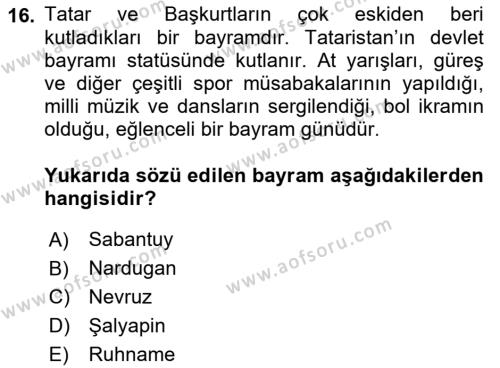 16. Tatar ve Başkurtların çok eskiden beri kutladıkları bir bayramdır. Tataristan'ın devlet bayramı statüsünde kutlanır. At yarışları, güreş ve diğer çeşitli spor müsabakalarının yapıldığı, milli müzik ve dansların sergilendiği, bol ikramın olduğu, eğlenceli bir bayram günüdür.

Yukarıda sözü edilen bayram aşağıdakilerden hangisidir?

A) Sabantuy
B) Nardugan
C) Nevruz
D) Şalyapin
E) Ruhname

www.aofsoru.com